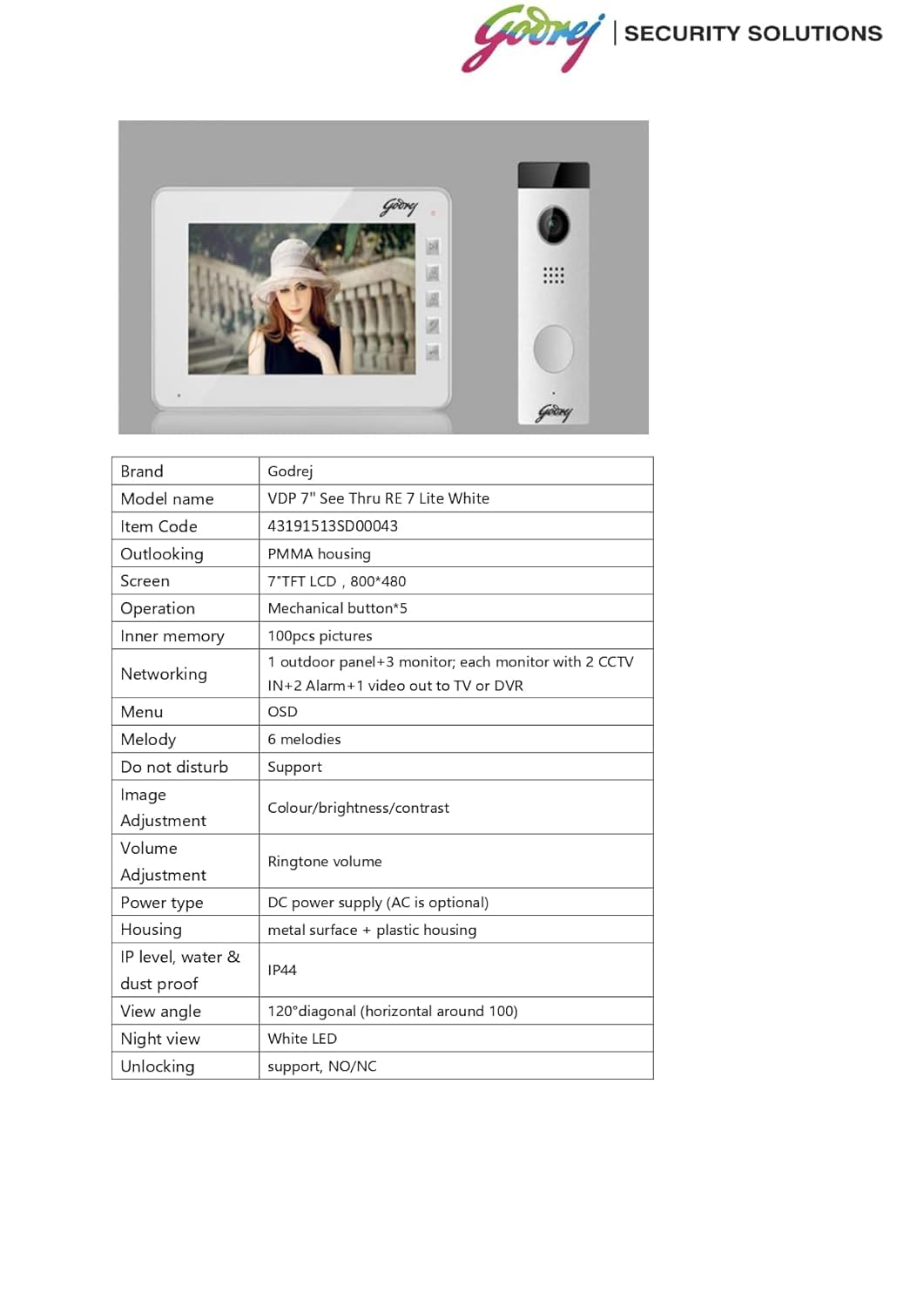 Godrej | SECURITY SOLUTIONS

Godrej

Godrej

| Brand | Godrej |
|---|---|
| Model name | VDP 7" See Thru RE 7 Lite White |
| Item Code | 43191513SD00043 |
| Outlooking | PMMA housing |
| Screen | 7"TFT LCD , 800*480 |
| Operation | Mechanical button*5 |
| Inner memory | 100pcs pictures |
| Networking | 1 outdoor panel+3 monitor; each monitor with 2 CCTV IN+2 Alarm+1 video out to TV or DVR |
| Menu | OSD |
| Melody | 6 melodies |
| Do not disturb | Support |
| Image Adjustment | Colour/brightness/contrast |
| Volume Adjustment | Ringtone volume |
| Power type | DC power supply (AC is optional) |
| Housing | metal surface + plastic housing |
| IP level, water & dust proof | IP44 |
| View angle | 120°diagonal (horizontal around 100) |
| Night view | White LED |
| Unlocking | support, NO/NC |